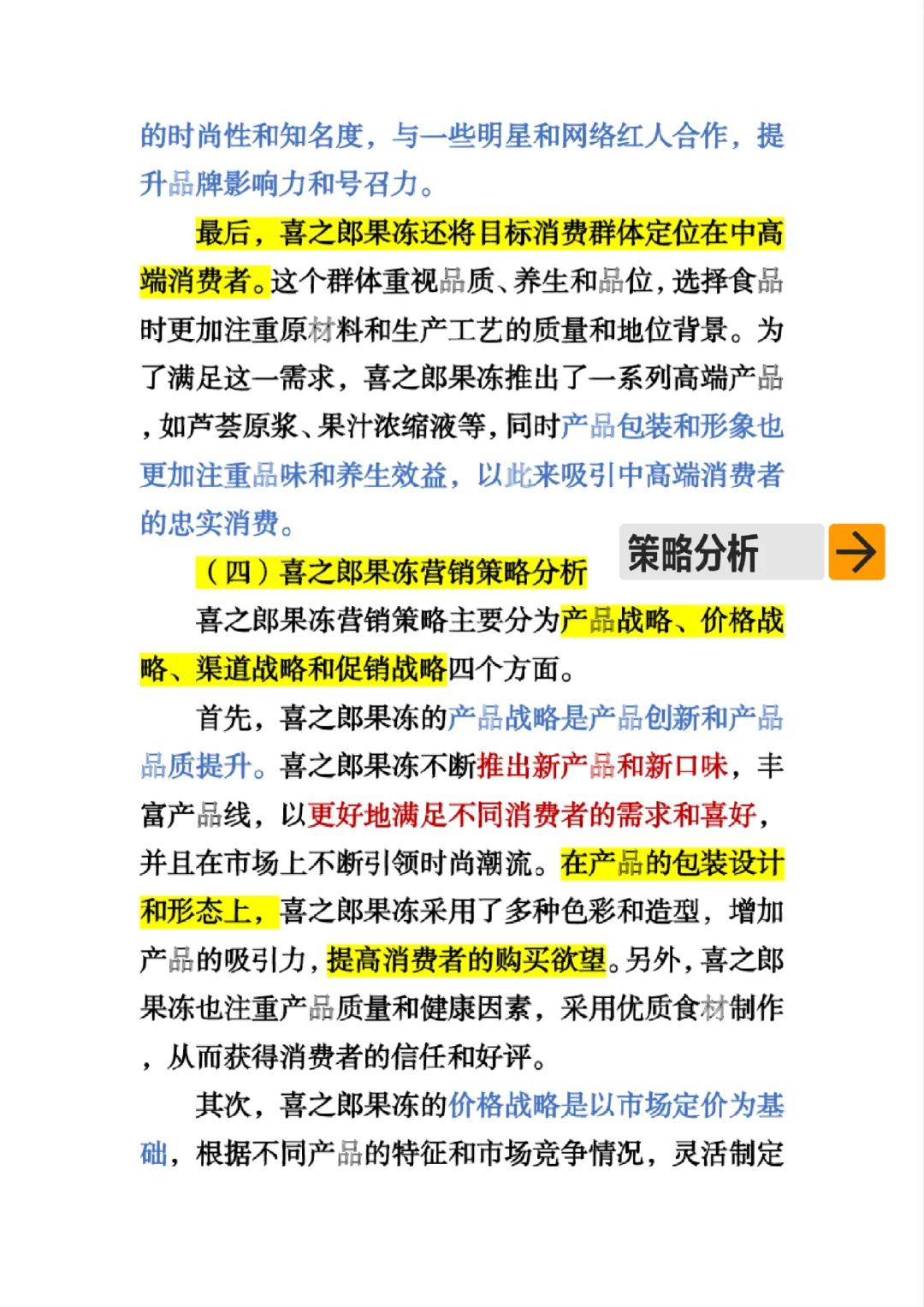 的时尚性和知名度，与一些明星和网络红人合作，提升品牌影响力和号召力。

最后，喜之郎果冻还将目标消费群体定位在中高端消费者。这个群体重视品质、养生和品位，选择食品时更加注重原材料和生产工艺的质量和地位背景。为了满足这一需求，喜之郎果冻推出了一系列高端产品，如芦荟原浆、果汁浓缩液等，同时产品包装和形象也更加注重品味和养生效益，以此来吸引中高端消费者的忠实消费。

策略分析

（四）喜之郎果冻营销策略分析

喜之郎果冻营销策略主要分为产品战略、价格战略、渠道战略和促销战略四个方面。

首先，喜之郎果冻的产品战略是产品创新和产品品质提升。喜之郎果冻不断推出新产品和新口味，丰富产品线，以更好地满足不同消费者的需求和喜好，并且在市场上不断引领时尚潮流。在产品的包装设计和形态上，喜之郎果冻采用了多种色彩和造型，增加产品的吸引力，提高消费者的购买欲望。另外，喜之郎果冻也注重产品质量和健康因素，采用优质食材制作，从而获得消费者的信任和好评。

其次，喜之郎果冻的价格战略是以市场定价为基础，根据不同产品的特征和市场竞争情况，灵活制定